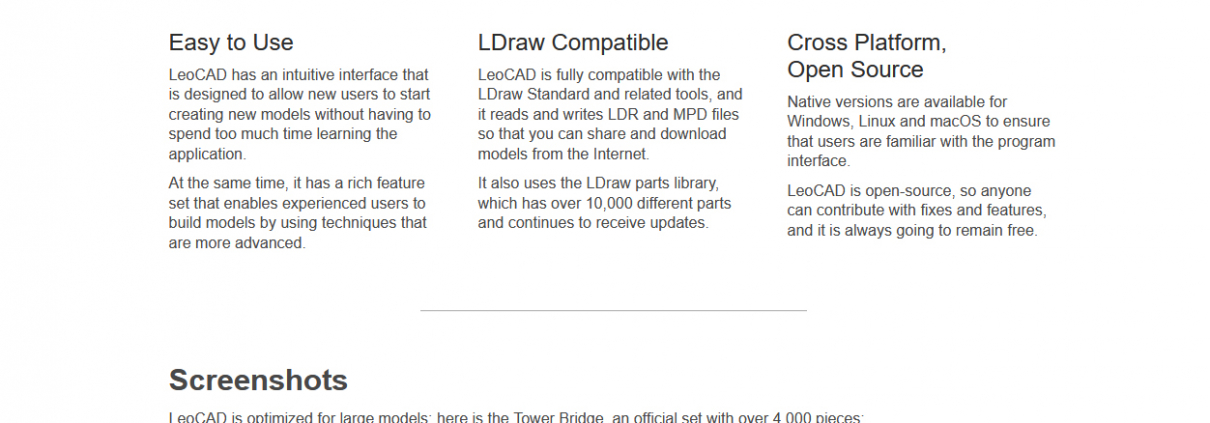 Easy to Use

LeoCAD has an intuitive interface that is designed to allow new users to start creating new models without having to spend too much time learning the application.

At the same time, it has a rich feature set that enables experienced users to build models by using techniques that are more advanced.

LDraw Compatible

LeoCAD is fully compatible with the LDraw Standard and related tools, and it reads and writes LDR and MPD files so that you can share and download models from the Internet.

It also uses the LDraw parts library, which has over 10,000 different parts and continues to receive updates.

Cross Platform, Open Source

Native versions are available for Windows, Linux and macOS to ensure that users are familiar with the program interface.

LeoCAD is open-source, so anyone can contribute with fixes and features, and it is always going to remain free.

Screenshots

LeoCAD is optimized for large models; here is the Tower Bridge, an official set with over 4,000 pieces: